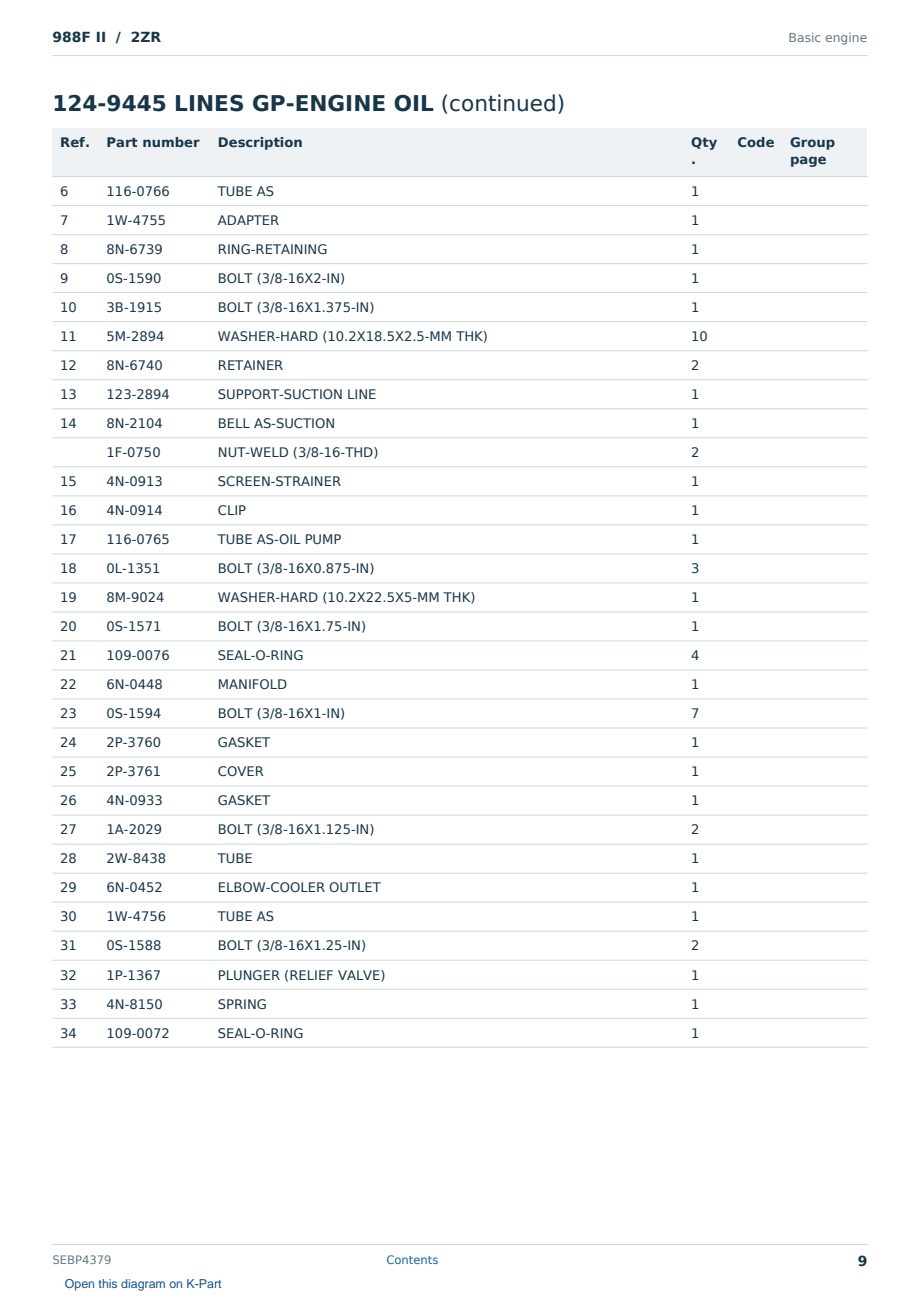 988F II / 2ZR

Basic engine

124-9445 LINES GP-ENGINE OIL (continued)

| Ref. | Part number | Description | Qty. | Code | Group page |
|---|---|---|---|---|---|
| 6 | 116-0766 | TUBE AS | 1 | | |
| 7 | 1W-4755 | ADAPTER | 1 | | |
| 8 | 8N-6739 | RING-RETAINING | 1 | | |
| 9 | 0S-1590 | BOLT (3/8-16X2-IN) | 1 | | |
| 10 | 3B-1915 | BOLT (3/8-16X1.375-IN) | 1 | | |
| 11 | 5M-2894 | WASHER-HARD (10.2X18.5X2.5-MM THK) | 10 | | |
| 12 | 8N-6740 | RETAINER | 2 | | |
| 13 | 123-2894 | SUPPORT-SUCTION LINE | 1 | | |
| 14 | 8N-2104 | BELL AS-SUCTION | 1 | | |
| | 1F-0750 | NUT-WELD (3/8-16-THD) | 2 | | |
| 15 | 4N-0913 | SCREEN-STRAINER | 1 | | |
| 16 | 4N-0914 | CLIP | 1 | | |
| 17 | 116-0765 | TUBE AS-OIL PUMP | 1 | | |
| 18 | 0L-1351 | BOLT (3/8-16X0.875-IN) | 3 | | |
| 19 | 8M-9024 | WASHER-HARD (10.2X22.5X5-MM THK) | 1 | | |
| 20 | 0S-1571 | BOLT (3/8-16X1.75-IN) | 1 | | |
| 21 | 109-0076 | SEAL-O-RING | 4 | | |
| 22 | 6N-0448 | MANIFOLD | 1 | | |
| 23 | 0S-1594 | BOLT (3/8-16X1-IN) | 7 | | |
| 24 | 2P-3760 | GASKET | 1 | | |
| 25 | 2P-3761 | COVER | 1 | | |
| 26 | 4N-0933 | GASKET | 1 | | |
| 27 | 1A-2029 | BOLT (3/8-16X1.125-IN) | 2 | | |
| 28 | 2W-8438 | TUBE | 1 | | |
| 29 | 6N-0452 | ELBOW-COOLER OUTLET | 1 | | |
| 30 | 1W-4756 | TUBE AS | 1 | | |
| 31 | 0S-1588 | BOLT (3/8-16X1.25-IN) | 2 | | |
| 32 | 1P-1367 | PLUNGER (RELIEF VALVE) | 1 | | |
| 33 | 4N-8150 | SPRING | 1 | | |
| 34 | 109-0072 | SEAL-O-RING | 1 | | |

SEBP4379 Contents 9

Open this diagram on K-Part